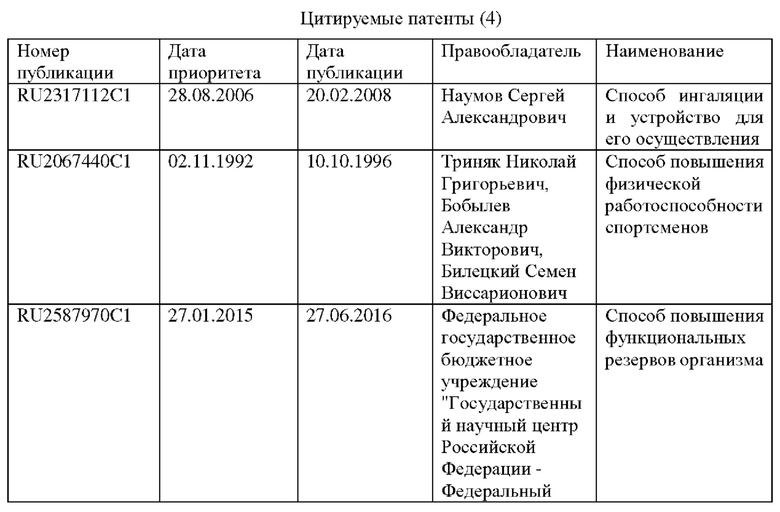 Цитируемые патенты (4)

| Номер публикации | Дата приоритета | Дата публикации | Правообладатель | Наименование |
|---|---|---|---|---|
| RU2317112C1 | 28.08.2006 | 20.02.2008 | Наумов Сергей Александрович | Способ ингаляции и устройство для его осуществления |
| RU2067440C1 | 02.11.1992 | 10.10.1996 | Триняк Николай Григорьевич, Бобылев Александр Викторович, Билецкий Семен Виссарионович | Способ повышения физической работоспособности спортсменов |
| RU2587970C1 | 27.01.2015 | 27.06.2016 | Федеральное государственное бюджетное учреждение "Государственный научный центр Российской Федерации - Федеральный | Способ повышения функциональных резервов организма |